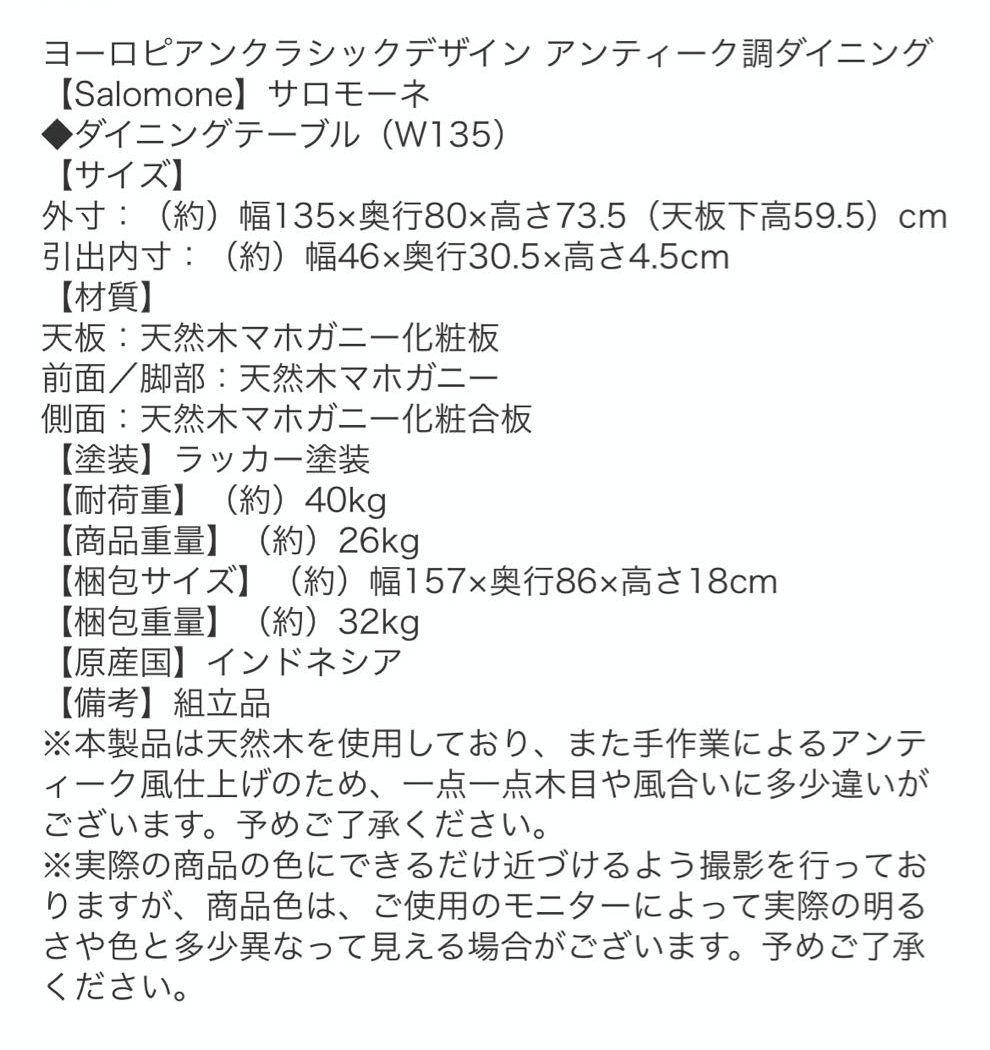 ヨーロピアンクラシックデザイン アンティーク調ダイニング
【Salomone】サロモーネ
◆ダイニングテーブル（W135）
【サイズ】
外寸：（約）幅135×奥行80×高さ73.5（天板下高59.5）cm
引出内寸：（約）幅46×奥行30.5×高さ4.5cm
【材質】
天板：天然木マホガニー化粧板
前面／脚部：天然木マホガニー
側面：天然木マホガニー化粧合板
【塗装】ラッカー塗装
【耐荷重】（約）40kg
【商品重量】（約）26kg
【梱包サイズ】（約）幅157×奥行86×高さ18cm
【梱包重量】（約）32kg
【原産国】インドネシア
【備考】組立品
※本製品は天然木を使用しており、また手作業によるアンティーク風仕上げのため、一点一点木目や風合いに多少違いがございます。予めご了承ください。
※実際の商品の色にできるだけ近づけるよう撮影を行っておりますが、商品色は、ご使用のモニターによって実際の明るさや色と多少異なって見える場合がございます。予めご了承ください。